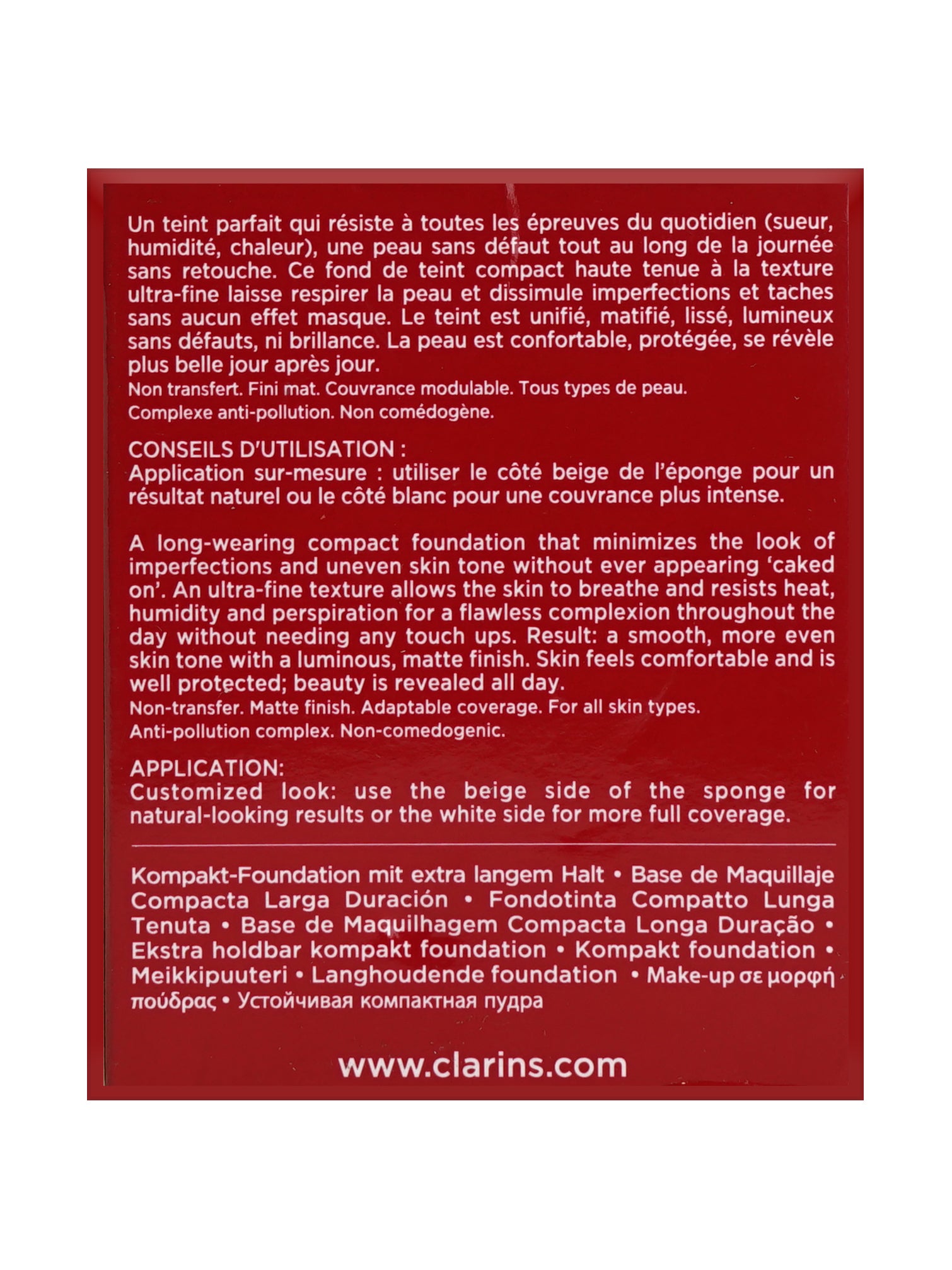 Un teint parfait qui résiste à toutes les épreuves du quotidien (sueur, humidité, chaleur), une peau sans défaut tout au long de la journée sans retouche. Ce fond de teint compact haute tenue à la texture ultra-fine laisse respirer la peau et dissimule imperfections et taches sans aucun effet masque. Le teint est unifié, matifié, lissé, lumineux sans défauts, ni brillance. La peau est confortable, protégée, se révèle plus belle jour après jour.
Non transfert. Fini mat. Couvrance modulable. Tous types de peau.
Complexe anti-pollution. Non comédogène.

CONSEILS D'UTILISATION :
Application sur-mesure : utiliser le côté beige de l'éponge pour un résultat naturel ou le côté blanc pour une couvrance plus intense.

A long-wearing compact foundation that minimizes the look of imperfections and uneven skin tone without ever appearing 'caked on'. An ultra-fine texture allows the skin to breathe and resists heat, humidity and perspiration for a flawless complexion throughout the day without needing any touch ups. Result: a smooth, more even skin tone with a luminous, matte finish. Skin feels comfortable and is well protected; beauty is revealed all day.
Non-transfer. Matte finish. Adaptable coverage. For all skin types.
Anti-pollution complex. Non-comedogenic.

APPLICATION:
Customized look: use the beige side of the sponge for natural-looking results or the white side for more full coverage.

Kompakt-Foundation mit extra langem Halt • Base de Maquillaje Compacta Larga Duración • Fondotinta Compatto Lunga Tenuta • Base de Maquilhagem Compacta Longa Duração • Ekstra holdbar kompakt foundation • Kompakt foundation • Meikkipuuteri • Langhoudende foundation • Make-up σε μορφή πούδρας • Устойчивая компактная пудра

www.clarins.com